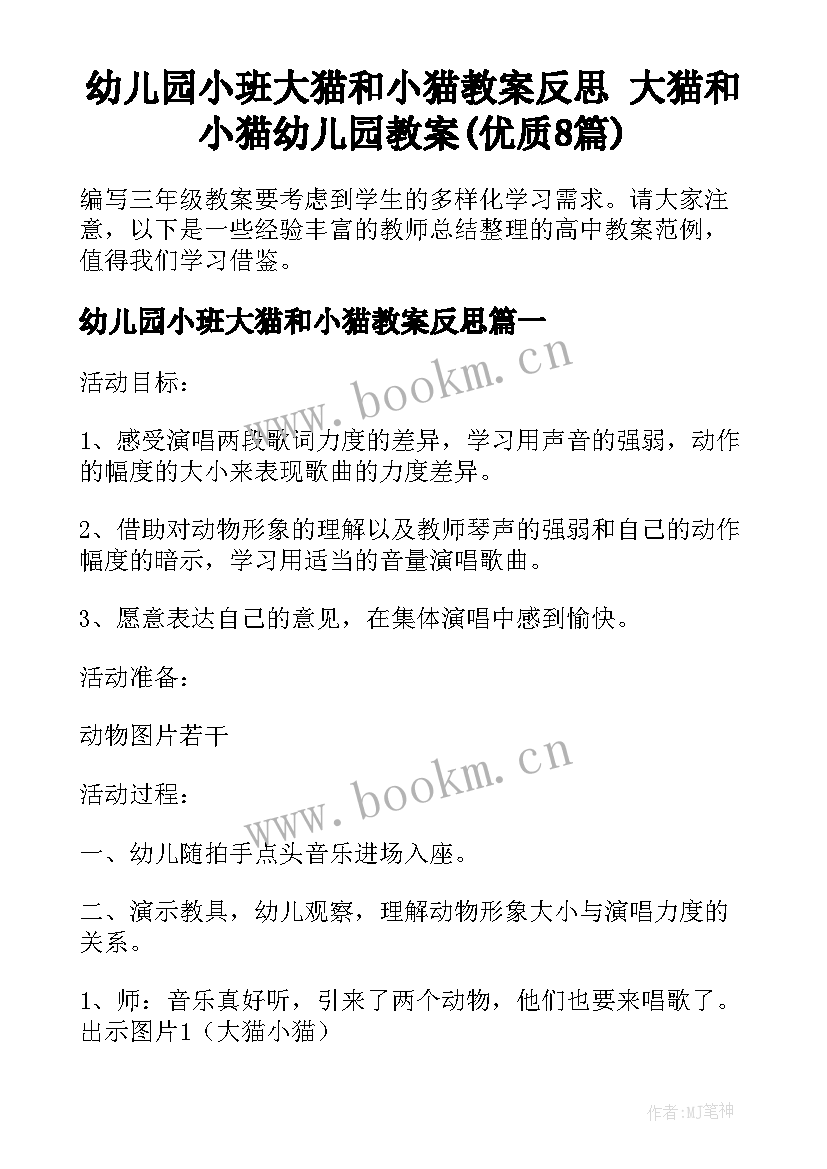 幼儿园小班大猫和小猫教案反思 大猫和小猫幼儿园教案(优质8篇)

编写三年级教案要考虑到学生的多样化学习需求。请大家注意，以下是一些经验丰富的教师总结整理的高中教案范例，值得我们学习借鉴。

幼儿园小班大猫和小猫教案反思篇一

www.bookm.cn

活动目标：

1、感受演唱两段歌词力度的差异，学习用声音的强弱，动作的幅度的大小来表现歌曲的力度差异。

2、借助对动物形象的理解以及教师琴声的强弱和自己的动作幅度的暗示，学习用适当的音量演唱歌曲。

3、愿意表达自己的意见，在集体演唱中感到愉快。

活动准备：

动物图片若干

www.bookm.cn

活动过程：

一、幼儿随拍手点头音乐进场入座。

二、演示教具，幼儿观察，理解动物形象大小与演唱力度的关系。

1、师：音乐真好听，引来了两个动物，他们也要来唱歌了。出示图片1（大猫小猫）

作者:MJ笔神